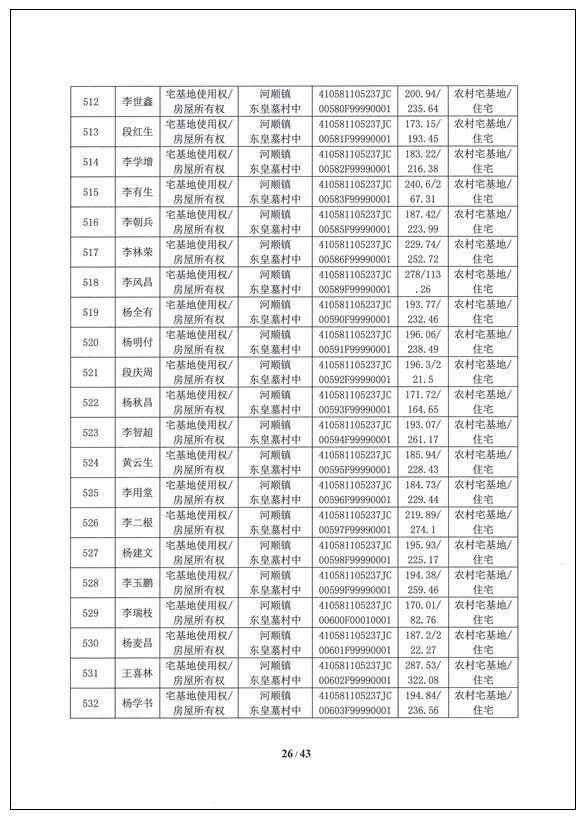 | 512 | 李世鑫 | 宅基地使用权/房屋所有权 | 河顺镇东皇墓村中 | 410581105237JC00580F99990001 | 200.94/235.64 | 农村宅基地/住宅 |
|---|---|---|---|---|---|---|
| 513 | 段红生 | 宅基地使用权/房屋所有权 | 河顺镇东皇墓村中 | 410581105237JC00581F99990001 | 173.15/193.45 | 农村宅基地/住宅 |
| 514 | 李学增 | 宅基地使用权/房屋所有权 | 河顺镇东皇墓村中 | 410581105237JC00582F99990001 | 183.22/216.38 | 农村宅基地/住宅 |
| 515 | 李有生 | 宅基地使用权/房屋所有权 | 河顺镇东皇墓村中 | 410581105237JC00583F99990001 | 240.6/267.31 | 农村宅基地/住宅 |
| 516 | 李朝兵 | 宅基地使用权/房屋所有权 | 河顺镇东皇墓村中 | 410581105237JC00585F99990001 | 187.42/223.99 | 农村宅基地/住宅 |
| 517 | 李林荣 | 宅基地使用权/房屋所有权 | 河顺镇东皇墓村中 | 410581105237JC00586F99990001 | 229.74/252.72 | 农村宅基地/住宅 |
| 518 | 李风昌 | 宅基地使用权/房屋所有权 | 河顺镇东皇墓村中 | 410581105237JC00589F99990001 | 278/113.26 | 农村宅基地/住宅 |
| 519 | 杨全有 | 宅基地使用权/房屋所有权 | 河顺镇东皇墓村中 | 410581105237JC00590F99990001 | 193.77/232.46 | 农村宅基地/住宅 |
| 520 | 杨明付 | 宅基地使用权/房屋所有权 | 河顺镇东皇墓村中 | 410581105237JC00591F99990001 | 196.06/238.49 | 农村宅基地/住宅 |
| 521 | 段庆周 | 宅基地使用权/房屋所有权 | 河顺镇东皇墓村中 | 410581105237JC00592F99990001 | 196.3/221.5 | 农村宅基地/住宅 |
| 522 | 杨秋昌 | 宅基地使用权/房屋所有权 | 河顺镇东皇墓村中 | 410581105237JC00593F99990001 | 171.72/164.65 | 农村宅基地/住宅 |
| 523 | 李智超 | 宅基地使用权/房屋所有权 | 河顺镇东皇墓村中 | 410581105237JC00594F99990001 | 193.07/261.17 | 农村宅基地/住宅 |
| 524 | 黄云生 | 宅基地使用权/房屋所有权 | 河顺镇东皇墓村中 | 410581105237JC00595F99990001 | 185.94/228.43 | 农村宅基地/住宅 |
| 525 | 李用堂 | 宅基地使用权/房屋所有权 | 河顺镇东皇墓村中 | 410581105237JC00596F99990001 | 184.73/229.44 | 农村宅基地/住宅 |
| 526 | 李二根 | 宅基地使用权/房屋所有权 | 河顺镇东皇墓村中 | 410581105237JC00597F99990001 | 219.89/274.1 | 农村宅基地/住宅 |
| 527 | 杨建文 | 宅基地使用权/房屋所有权 | 河顺镇东皇墓村中 | 410581105237JC00598F99990001 | 195.93/225.17 | 农村宅基地/住宅 |
| 528 | 李玉鹏 | 宅基地使用权/房屋所有权 | 河顺镇东皇墓村中 | 410581105237JC00599F99990001 | 194.38/259.46 | 农村宅基地/住宅 |
| 529 | 李瑞枝 | 宅基地使用权/房屋所有权 | 河顺镇东皇墓村中 | 410581105237JC00600F00010001 | 170.01/82.76 | 农村宅基地/住宅 |
| 530 | 杨麦昌 | 宅基地使用权/房屋所有权 | 河顺镇东皇墓村中 | 410581105237JC00601F99990001 | 187.2/222.27 | 农村宅基地/住宅 |
| 531 | 王喜林 | 宅基地使用权/房屋所有权 | 河顺镇东皇墓村中 | 410581105237JC00602F99990001 | 287.53/322.08 | 农村宅基地/住宅 |
| 532 | 杨学书 | 宅基地使用权/房屋所有权 | 河顺镇东皇墓村中 | 410581105237JC00603F99990001 | 194.84/236.56 | 农村宅基地/住宅 |

26 / 43